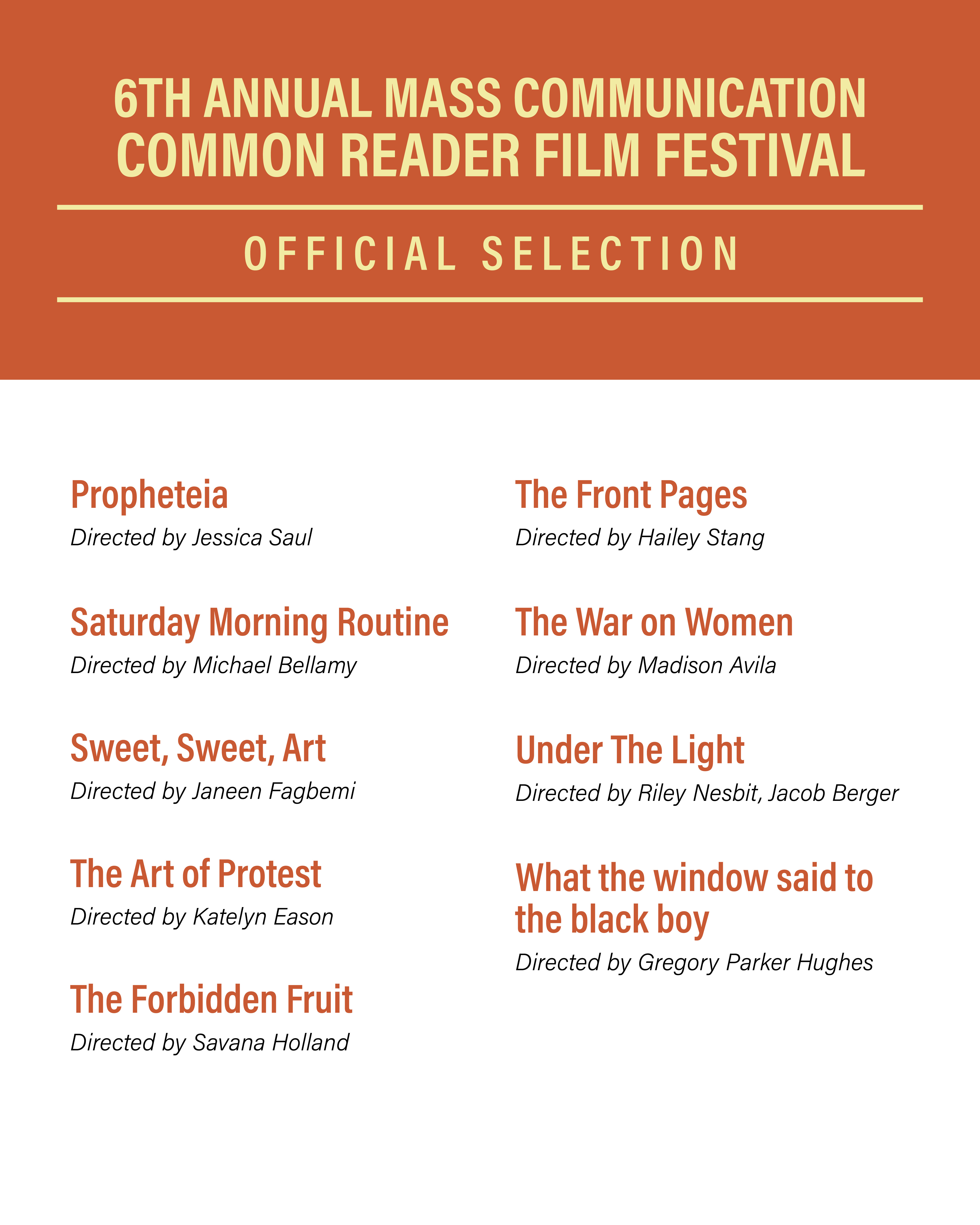 6TH ANNUAL MASS COMMUNICATION COMMON READER FILM FESTIVAL

OFFICIAL SELECTION

Propheteia
Directed by Jessica Saul

Saturday Morning Routine
Directed by Michael Bellamy

Sweet, Sweet, Art
Directed by Janeen Fagbemi

The Art of Protest
Directed by Katelyn Eason

The Forbidden Fruit
Directed by Savana Holland

The Front Pages
Directed by Hailey Stang

The War on Women
Directed by Madison Avila

Under The Light
Directed by Riley Nesbit, Jacob Berger

What the window said to the black boy
Directed by Gregory Parker Hughes